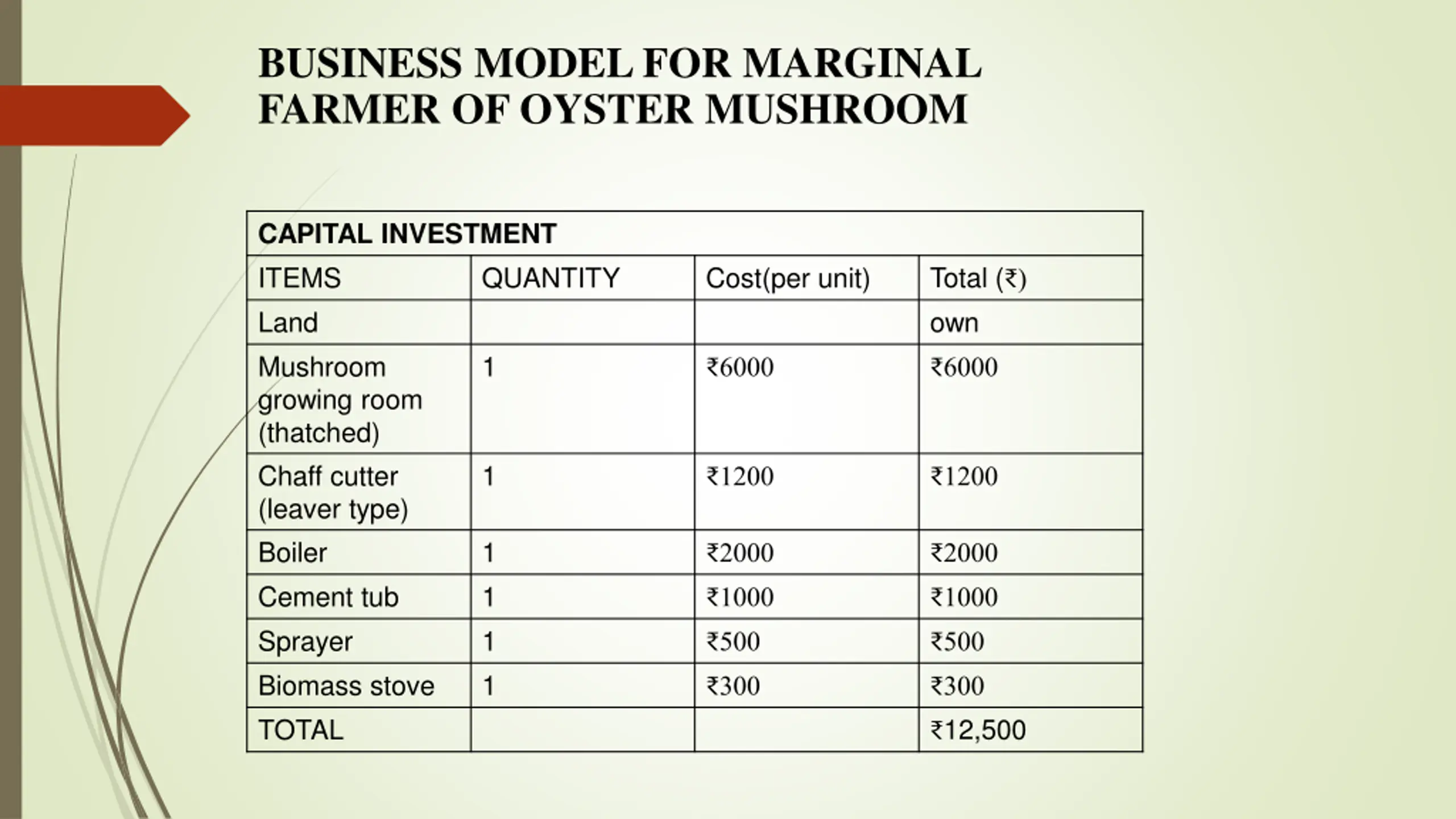 BUSINESS MODEL FOR MARGINAL FARMER OF OYSTER MUSHROOM

| CAPITAL INVESTMENT | | | |
|---|---|---|---|
| ITEMS | QUANTITY | Cost(per unit) | Total (₹) |
| Land | | | own |
| Mushroom growing room (thatched) | 1 | ₹6000 | ₹6000 |
| Chaff cutter (leaver type) | 1 | ₹1200 | ₹1200 |
| Boiler | 1 | ₹2000 | ₹2000 |
| Cement tub | 1 | ₹1000 | ₹1000 |
| Sprayer | 1 | ₹500 | ₹500 |
| Biomass stove | 1 | ₹300 | ₹300 |
| TOTAL | | | ₹12,500 |